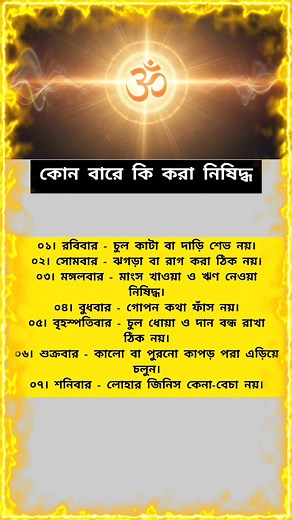 ॐ

কোন বারে কি করা নিষিদ্ধ

০১। রবিবার - চুল কাটা বা দাড়ি শেভ নয়।
০২। সোমবার - ঝগড়া বা রাগ করা ঠিক নয়।
০৩। মঙ্গলবার - মাংস খাওয়া ও ঋণ নেওয়া নিষিদ্ধ।
০৪। বুধবার - গোপন কথা ফাঁস নয়।
০৫। বৃহস্পতিবার - চুল ধোয়া ও দান বন্ধ রাখা ঠিক নয়।
০৬। শুক্রবার - কালো বা পুরনো কাপড় পরা এড়িয়ে চলুন।
০৭। শনিবার - লোহার জিনিস কেনা-বেচা নয়।